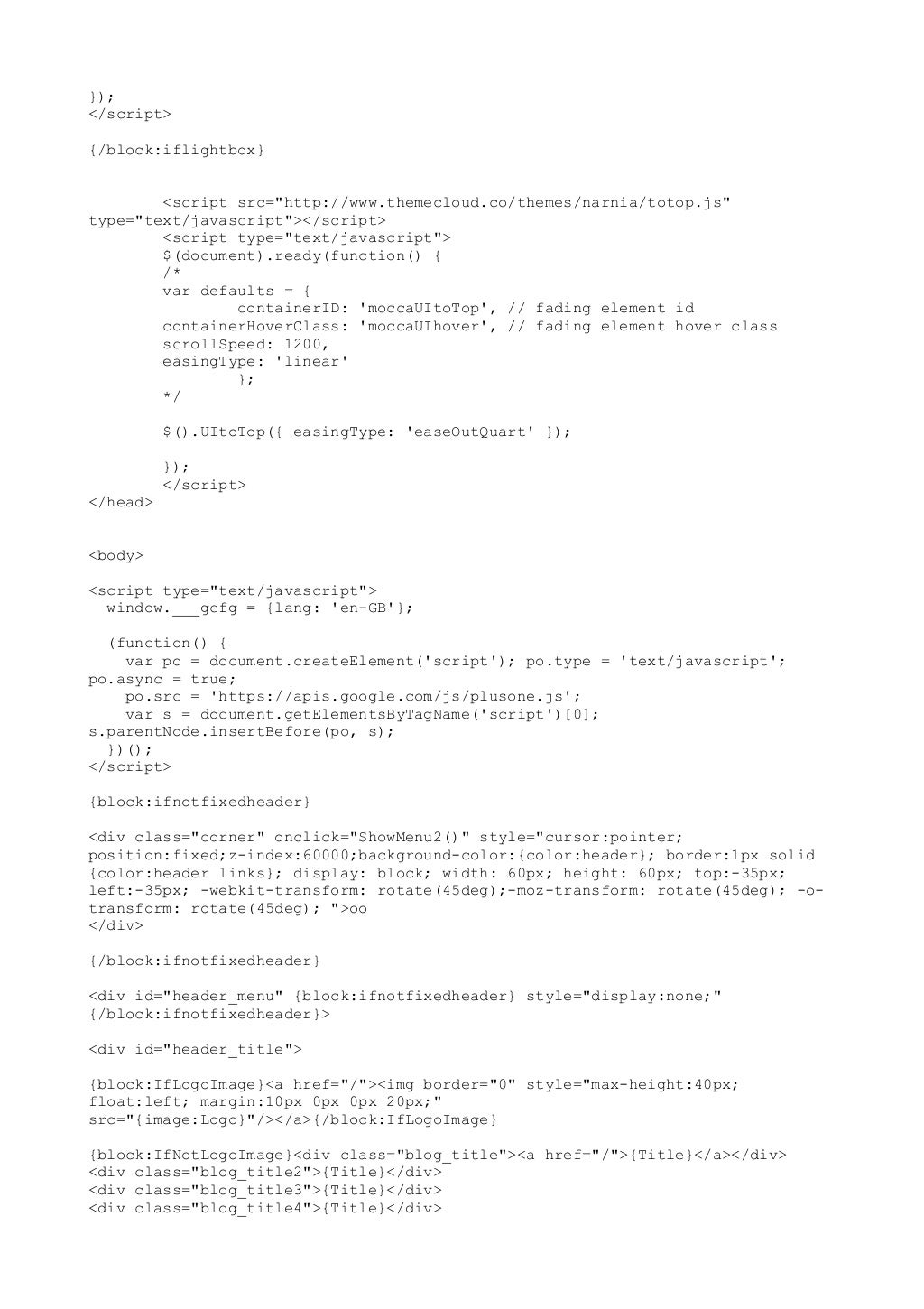 });
</script>

{/block:iflightbox}

<script src="http://www.themecloud.co/themes/narnia/totop.js" type="text/javascript"></script>
<script type="text/javascript">
$(document).ready(function() {
/*
var defaults = {
containerID: 'moccaUItoTop', // fading element id
containerHoverClass: 'moccaUIhover', // fading element hover class
scrollSpeed: 1200,
easingType: 'linear'
};
*/

$().UItoTop({ easingType: 'easeOutQuart' });

});
</script>
</head>

<body>

<script type="text/javascript">
window.___gcfg = {lang: 'en-GB'};

(function() {
var po = document.createElement('script'); po.type = 'text/javascript'; po.async = true;
po.src = 'https://apis.google.com/js/plusone.js';
var s = document.getElementsByTagName('script')[0]; s.parentNode.insertBefore(po, s);
})();
</script>

{block:ifnotfixedheader}

<div class="corner" onclick="ShowMenu2()" style="cursor:pointer; position:fixed;z-index:60000;background-color:{color:header}; border:1px solid {color:header links}; display: block; width: 60px; height: 60px; top:-35px; left:-35px; -webkit-transform: rotate(45deg);-moz-transform: rotate(45deg); -o-transform: rotate(45deg); ">oo
</div>

{/block:ifnotfixedheader}

<div id="header_menu" {block:ifnotfixedheader} style="display:none;" {/block:ifnotfixedheader}>

<div id="header_title">

{block:IfLogoImage}<a href="/"><img border="0" style="max-height:40px; float:left; margin:10px 0px 0px 20px;" src="{image:Logo}"/></a>{/block:IfLogoImage}

{block:IfNotLogoImage}<div class="blog_title"><a href="/">{Title}</a></div>
<div class="blog_title2">{Title}</div>
<div class="blog_title3">{Title}</div>
<div class="blog_title4">{Title}</div>